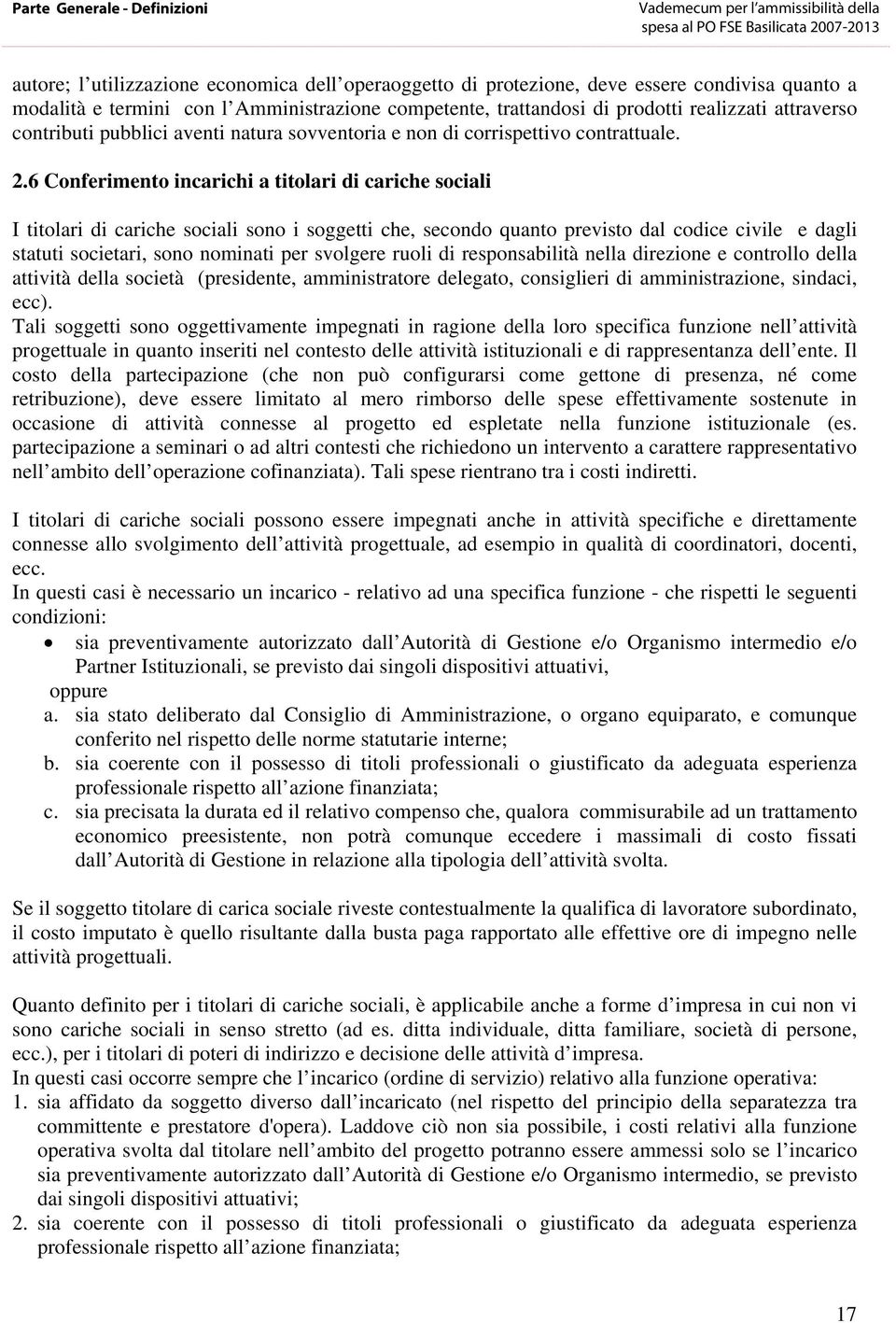 Parte Generale - Definizioni

Vademecum per l'ammissibilità della spesa al PO FSE Basilicata 2007-2013

autore; l'utilizzazione economica dell'operaoggetto di protezione, deve essere condivisa quanto a modalità e termini con l'Amministrazione competente, trattandosi di prodotti realizzati attraverso contributi pubblici aventi natura sovventoria e non di corrispettivo contrattuale.

2.6 Conferimento incarichi a titolari di cariche sociali

I titolari di cariche sociali sono i soggetti che, secondo quanto previsto dal codice civile e dagli statuti societari, sono nominati per svolgere ruoli di responsabilità nella direzione e controllo della attività della società (presidente, amministratore delegato, consiglieri di amministrazione, sindaci, ecc).
Tali soggetti sono oggettivamente impegnati in ragione della loro specifica funzione nell'attività progettuale in quanto inseriti nel contesto delle attività istituzionali e di rappresentanza dell'ente. Il costo della partecipazione (che non può configurarsi come gettone di presenza, né come retribuzione), deve essere limitato al mero rimborso delle spese effettivamente sostenute in occasione di attività connesse al progetto ed espletate nella funzione istituzionale (es. partecipazione a seminari o ad altri contesti che richiedono un intervento a carattere rappresentativo nell'ambito dell'operazione cofinanziata). Tali spese rientrano tra i costi indiretti.

I titolari di cariche sociali possono essere impegnati anche in attività specifiche e direttamente connesse allo svolgimento dell'attività progettuale, ad esempio in qualità di coordinatori, docenti, ecc.
In questi casi è necessario un incarico - relativo ad una specifica funzione - che rispetti le seguenti condizioni:
• sia preventivamente autorizzato dall'Autorità di Gestione e/o Organismo intermedio e/o Partner Istituzionali, se previsto dai singoli dispositivi attuativi,
oppure
a. sia stato deliberato dal Consiglio di Amministrazione, o organo equiparato, e comunque conferito nel rispetto delle norme statutarie interne;
b. sia coerente con il possesso di titoli professionali o giustificato da adeguata esperienza professionale rispetto all'azione finanziata;
c. sia precisata la durata ed il relativo compenso che, qualora commisurabile ad un trattamento economico preesistente, non potrà comunque eccedere i massimali di costo fissati dall'Autorità di Gestione in relazione alla tipologia dell'attività svolta.

Se il soggetto titolare di carica sociale riveste contestualmente la qualifica di lavoratore subordinato, il costo imputato è quello risultante dalla busta paga rapportato alle effettive ore di impegno nelle attività progettuali.

Quanto definito per i titolari di cariche sociali, è applicabile anche a forme d'impresa in cui non vi sono cariche sociali in senso stretto (ad es. ditta individuale, ditta familiare, società di persone, ecc.), per i titolari di poteri di indirizzo e decisione delle attività d'impresa.
In questi casi occorre sempre che l'incarico (ordine di servizio) relativo alla funzione operativa:
1. sia affidato da soggetto diverso dall'incaricato (nel rispetto del principio della separatezza tra committente e prestatore d'opera). Laddove ciò non sia possibile, i costi relativi alla funzione operativa svolta dal titolare nell'ambito del progetto potranno essere ammessi solo se l'incarico sia preventivamente autorizzato dall'Autorità di Gestione e/o Organismo intermedio, se previsto dai singoli dispositivi attuativi;
2. sia coerente con il possesso di titoli professionali o giustificato da adeguata esperienza professionale rispetto all'azione finanziata;

17